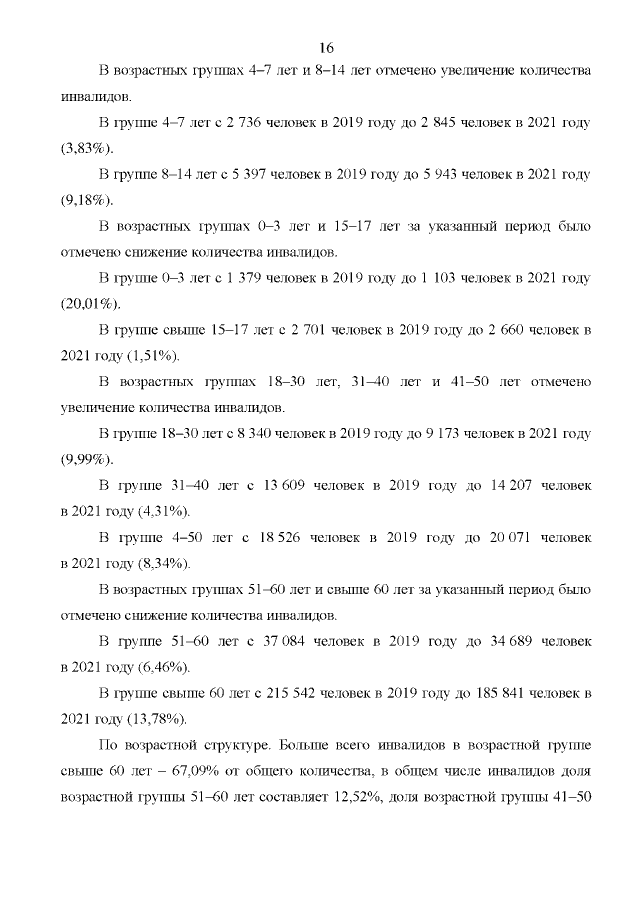 16

В возрастных группах 4–7 лет и 8–14 лет отмечено увеличение количества инвалидов.

В группе 4–7 лет с 2 736 человек в 2019 году до 2 845 человек в 2021 году (3,83%).

В группе 8–14 лет с 5 397 человек в 2019 году до 5 943 человек в 2021 году (9,18%).

В возрастных группах 0–3 лет и 15–17 лет за указанный период было отмечено снижение количества инвалидов.

В группе 0–3 лет с 1 379 человек в 2019 году до 1 103 человек в 2021 году (20,01%).

В группе свыше 15–17 лет с 2 701 человек в 2019 году до 2 660 человек в 2021 году (1,51%).

В возрастных группах 18–30 лет, 31–40 лет и 41–50 лет отмечено увеличение количества инвалидов.

В группе 18–30 лет с 8 340 человек в 2019 году до 9 173 человек в 2021 году (9,99%).

В группе 31–40 лет с 13 609 человек в 2019 году до 14 207 человек в 2021 году (4,31%).

В группе 4–50 лет с 18 526 человек в 2019 году до 20 071 человек в 2021 году (8,34%).

В возрастных группах 51–60 лет и свыше 60 лет за указанный период было отмечено снижение количества инвалидов.

В группе 51–60 лет с 37 084 человек в 2019 году до 34 689 человек в 2021 году (6,46%).

В группе свыше 60 лет с 215 542 человек в 2019 году до 185 841 человек в 2021 году (13,78%).

По возрастной структуре. Больше всего инвалидов в возрастной группе свыше 60 лет – 67,09% от общего количества, в общем числе инвалидов доля возрастной группы 51–60 лет составляет 12,52%, доля возрастной группы 41–50